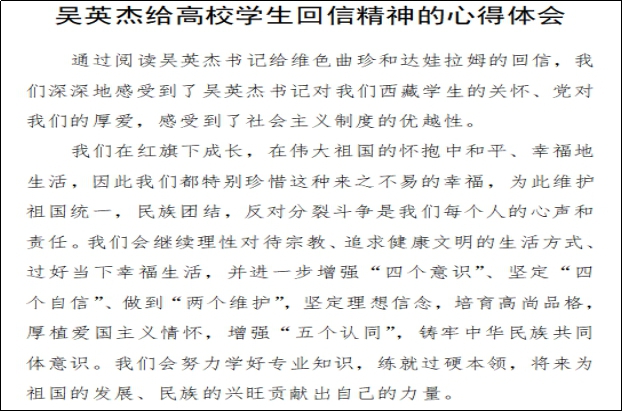 吴英杰给高校学生回信精神的心得体会

通过阅读吴英杰书记给维色曲珍和达娃拉姆的回信，我们深深地感受到了吴英杰书记对我们西藏学生的关怀、党对我们的厚爱，感受到了社会主义制度的优越性。

我们在红旗下成长，在伟大祖国的怀抱中和平、幸福地生活，因此我们都特别珍惜这种来之不易的幸福，为此维护祖国统一，民族团结，反对分裂斗争是我们每个人的心声和责任。我们会继续理性对待宗教、追求健康文明的生活方式、过好当下幸福生活，并进一步增强“四个意识”、坚定“四个自信”、做到“两个维护”，坚定理想信念，培育高尚品格，厚植爱国主义情怀，增强“五个认同”，铸牢中华民族共同体意识。我们会努力学好专业知识，练就过硬本领，将来为祖国的发展、民族的兴旺贡献出自己的力量。